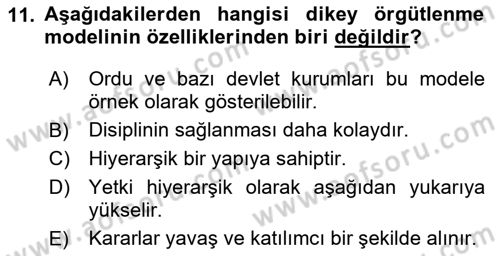 11. Aşağıdakilerden hangisi dikey örgütlenme modelinin özelliklerinden biri değildir?

A) Ordu ve bazı devlet kurumları bu modele örnek olarak gösterilebilir.
B) Disiplinin sağlanması daha kolaydır.
C) Hiyerarşik bir yapıya sahiptir.
D) Yetki hiyerarşik olarak aşağıdan yukarıya yükselir.
E) Kararlar yavaş ve katılımcı bir şekilde alınır.

www.aofsoru.com